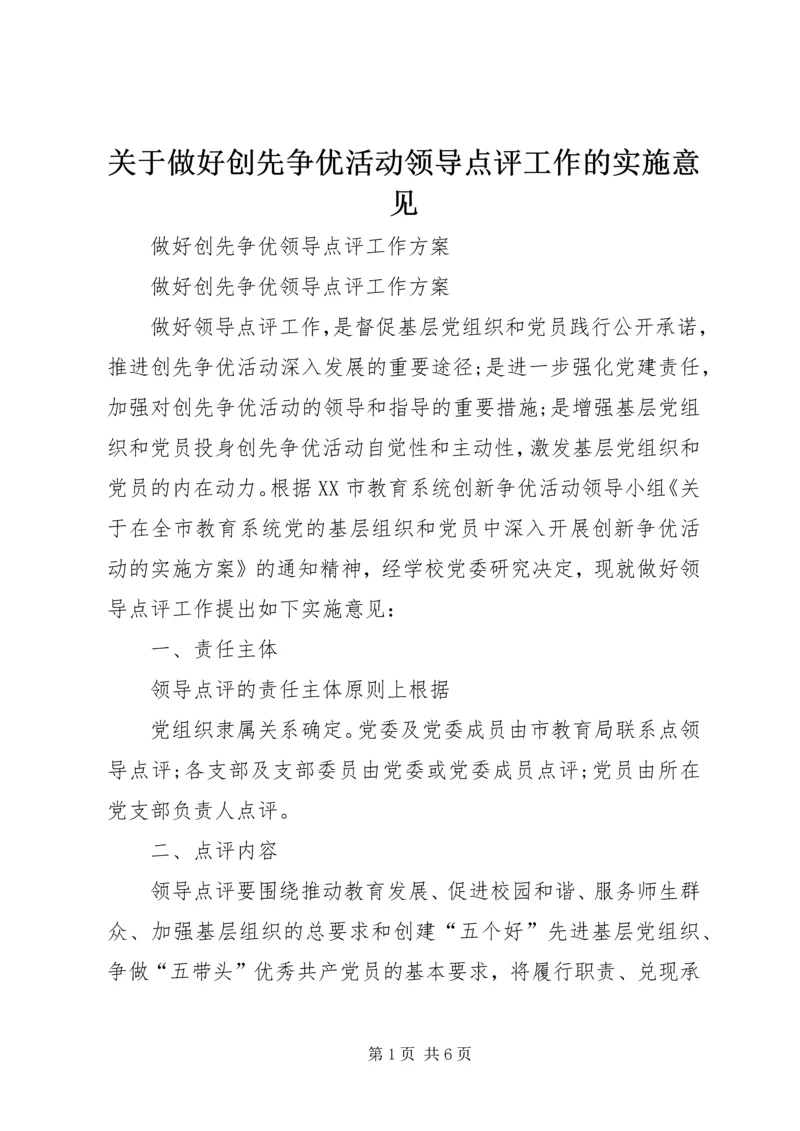 关于做好创先争优活动领导点评工作的实施意见

做好创先争优领导点评工作方案

做好创先争优领导点评工作方案

做好领导点评工作，是督促基层党组织和党员践行公开承诺，推进创先争优活动深入发展的重要途径；是进一步强化党建责任，加强对创先争优活动的领导和指导的重要措施；是增强基层党组织和党员投身创先争优活动自觉性和主动性，激发基层党组织和党员的内在动力。根据XX市教育系统创新争优活动领导小组《关于在全市教育系统党的基层组织和党员中深入开展创新争优活动的实施方案》的通知精神，经学校党委研究决定，现就做好领导点评工作提出如下实施意见：

一、责任主体

领导点评的责任主体原则上根据

党组织隶属关系确定。党委及党委成员由市教育局联系点领导点评；各支部及支部委员由党委或党委成员点评；党员由所在党支部负责人点评。

二、点评内容

领导点评要围绕推动教育发展、促进校园和谐、服务师生群众、加强基层组织的总要求和创建“五个好”先进基层党组织、争做“五带头”优秀共产党员的基本要求，将履行职责、兑现承

第1页 共6页